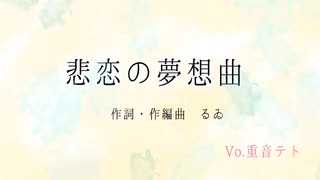 悲恋の夢想曲

作詞・作編曲　るゐ

Vo.重音テト